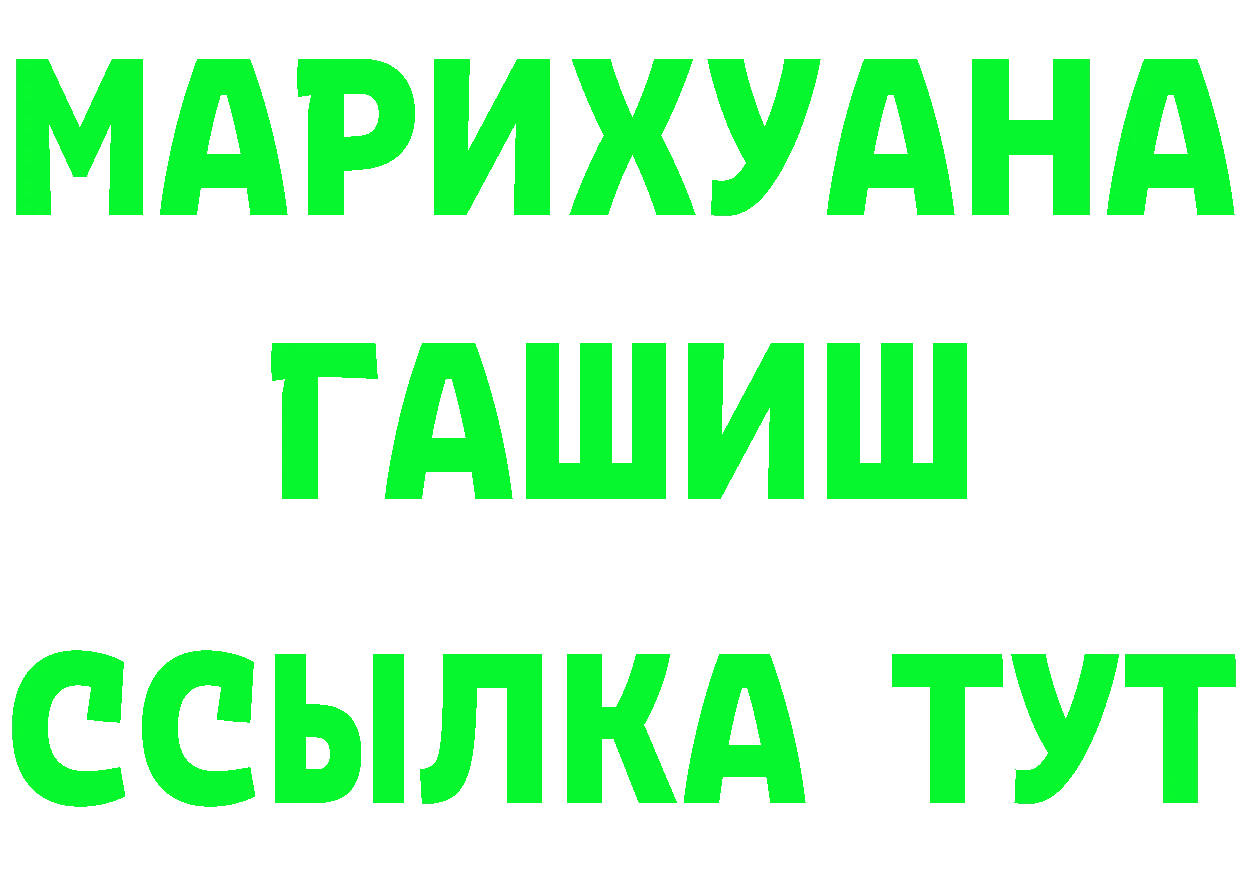 МАРИХУАНА
ГАШИШ
ССЫЛКА ТУТ